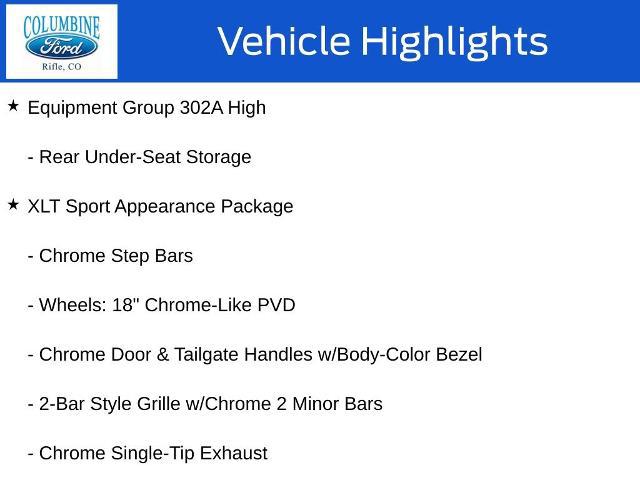 COLUMBINE
Ford
Rifle, CO

Vehicle Highlights

★ Equipment Group 302A High

- Rear Under-Seat Storage

★ XLT Sport Appearance Package

- Chrome Step Bars

- Wheels: 18" Chrome-Like PVD

- Chrome Door & Tailgate Handles w/Body-Color Bezel

- 2-Bar Style Grille w/Chrome 2 Minor Bars

- Chrome Single-Tip Exhaust